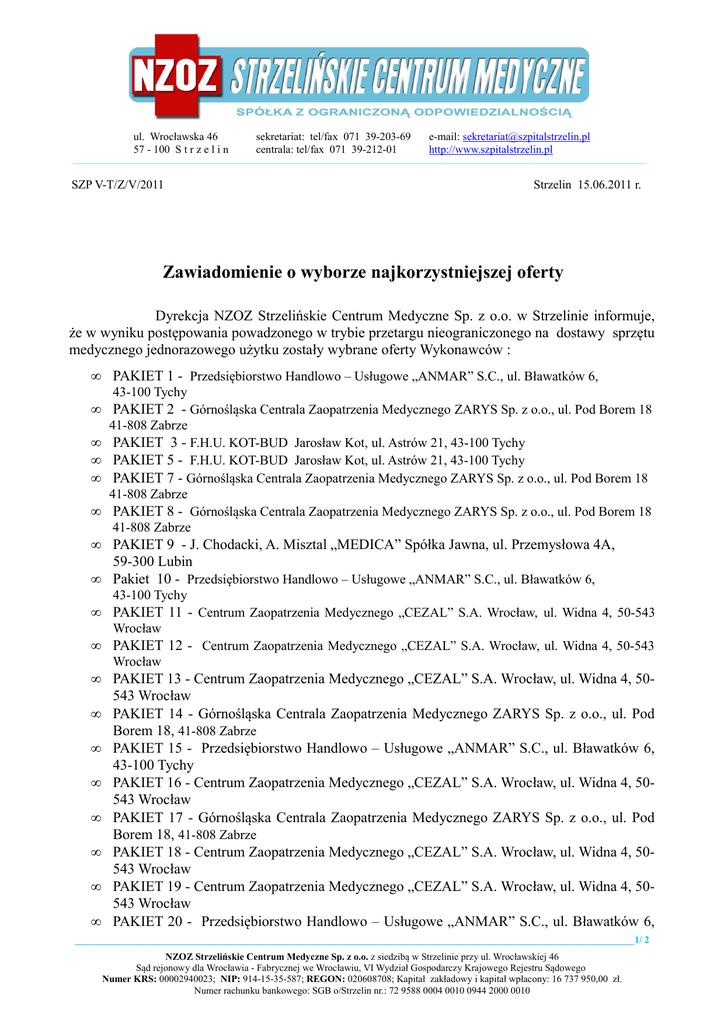 NZOZ STRZELIŃSKIE CENTRUM MEDYCZNE
SPÓŁKA Z OGRANICZONĄ ODPOWIEDZIALNOŚCIĄ

ul. Wrocławska 46
57 - 100 S t r z e l i n

sekretariat: tel/fax 071 39-203-69
centrala: tel/fax 071 39-212-01

e-mail: sekretariat@szpitalstrzelin.pl
http://www.szpitalstrzelin.pl

SZP V-T/Z/V/2011

Strzelin 15.06.2011 r.

Zawiadomienie o wyborze najkorzystniejszej oferty

Dyrekcja NZOZ Strzelińskie Centrum Medyczne Sp. z o.o. w Strzelinie informuje, że w wyniku postępowania powadzonego w trybie przetargu nieograniczonego na dostawy sprzętu medycznego jednorazowego użytku zostały wybrane oferty Wykonawców :

∞ PAKIET 1 - Przedsiębiorstwo Handlowo – Usługowe „ANMAR” S.C., ul. Bławatków 6, 43-100 Tychy
∞ PAKIET 2 - Górnośląska Centrala Zaopatrzenia Medycznego ZARYS Sp. z o.o., ul. Pod Borem 18 41-808 Zabrze
∞ PAKIET 3 - F.H.U. KOT-BUD Jarosław Kot, ul. Astrów 21, 43-100 Tychy
∞ PAKIET 5 - F.H.U. KOT-BUD Jarosław Kot, ul. Astrów 21, 43-100 Tychy
∞ PAKIET 7 - Górnośląska Centrala Zaopatrzenia Medycznego ZARYS Sp. z o.o., ul. Pod Borem 18 41-808 Zabrze
∞ PAKIET 8 - Górnośląska Centrala Zaopatrzenia Medycznego ZARYS Sp. z o.o., ul. Pod Borem 18 41-808 Zabrze
∞ PAKIET 9 - J. Chodacki, A. Misztal „MEDICA” Spółka Jawna, ul. Przemysłowa 4A, 59-300 Lubin
∞ Pakiet 10 - Przedsiębiorstwo Handlowo – Usługowe „ANMAR” S.C., ul. Bławatków 6, 43-100 Tychy
∞ PAKIET 11 - Centrum Zaopatrzenia Medycznego „CEZAL” S.A. Wrocław, ul. Widna 4, 50-543 Wrocław
∞ PAKIET 12 - Centrum Zaopatrzenia Medycznego „CEZAL” S.A. Wrocław, ul. Widna 4, 50-543 Wrocław
∞ PAKIET 13 - Centrum Zaopatrzenia Medycznego „CEZAL” S.A. Wrocław, ul. Widna 4, 50-543 Wrocław
∞ PAKIET 14 - Górnośląska Centrala Zaopatrzenia Medycznego ZARYS Sp. z o.o., ul. Pod Borem 18, 41-808 Zabrze
∞ PAKIET 15 - Przedsiębiorstwo Handlowo – Usługowe „ANMAR” S.C., ul. Bławatków 6, 43-100 Tychy
∞ PAKIET 16 - Centrum Zaopatrzenia Medycznego „CEZAL” S.A. Wrocław, ul. Widna 4, 50-543 Wrocław
∞ PAKIET 17 - Górnośląska Centrala Zaopatrzenia Medycznego ZARYS Sp. z o.o., ul. Pod Borem 18, 41-808 Zabrze
∞ PAKIET 18 - Centrum Zaopatrzenia Medycznego „CEZAL” S.A. Wrocław, ul. Widna 4, 50-543 Wrocław
∞ PAKIET 19 - Centrum Zaopatrzenia Medycznego „CEZAL” S.A. Wrocław, ul. Widna 4, 50-543 Wrocław
∞ PAKIET 20 - Przedsiębiorstwo Handlowo – Usługowe „ANMAR” S.C., ul. Bławatków 6,

1/ 2

NZOZ Strzelińskie Centrum Medyczne Sp. z o.o. z siedzibą w Strzelinie przy ul. Wrocławskiej 46
Sąd rejonowy dla Wrocławia - Fabrycznej we Wrocławiu, VI Wydział Gospodarczy Krajowego Rejestru Sądowego
Numer KRS: 00002940023; NIP: 914-15-35-587; REGON: 020608708; Kapitał zakładowy i kapitał wpłacony: 16 737 950,00 zł.
Numer rachunku bankowego: SGB o/Strzelin nr.: 72 9588 0004 0010 0944 2000 0010